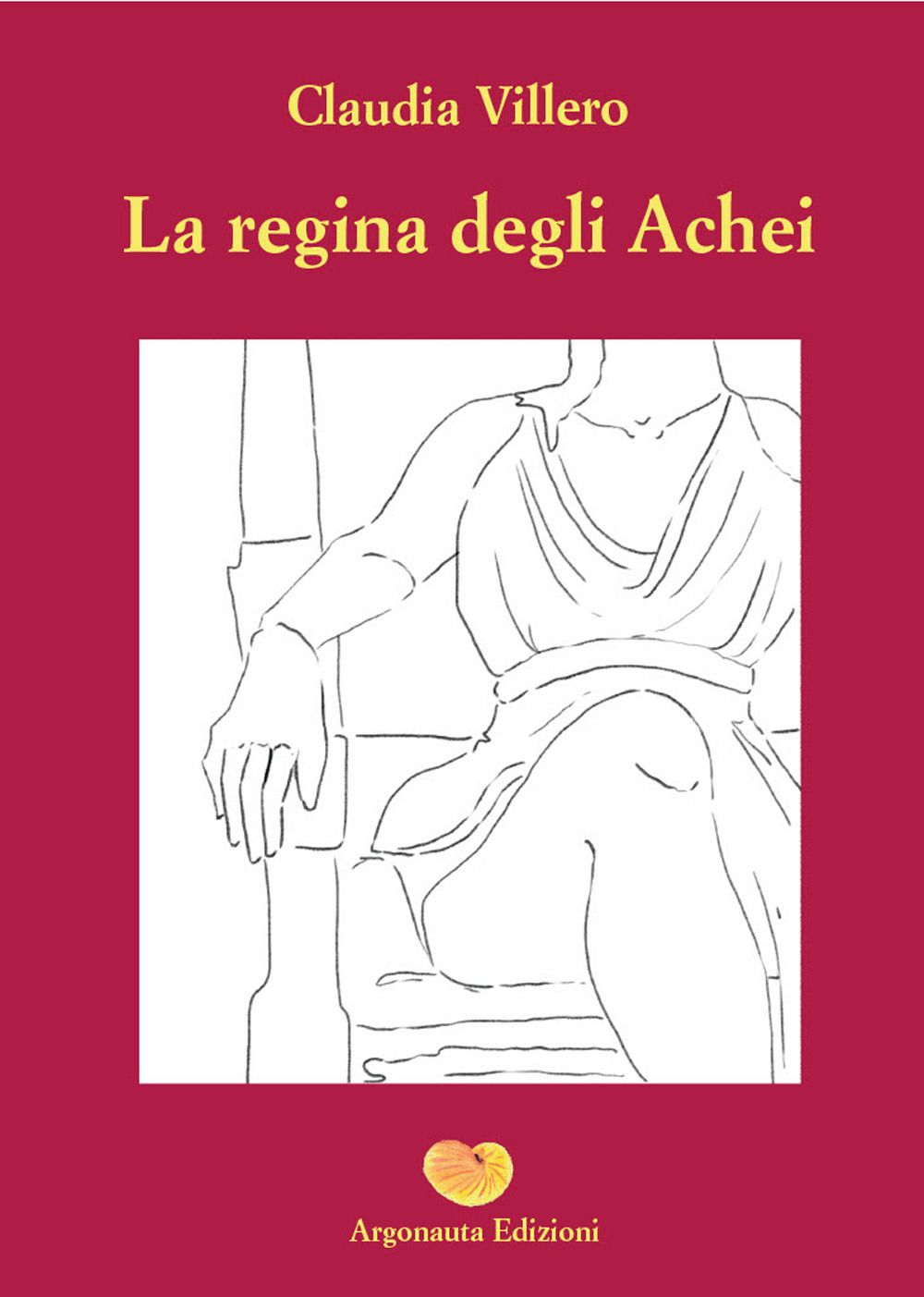 Claudia Villero

La regina degli Achei

Argonauta Edizioni